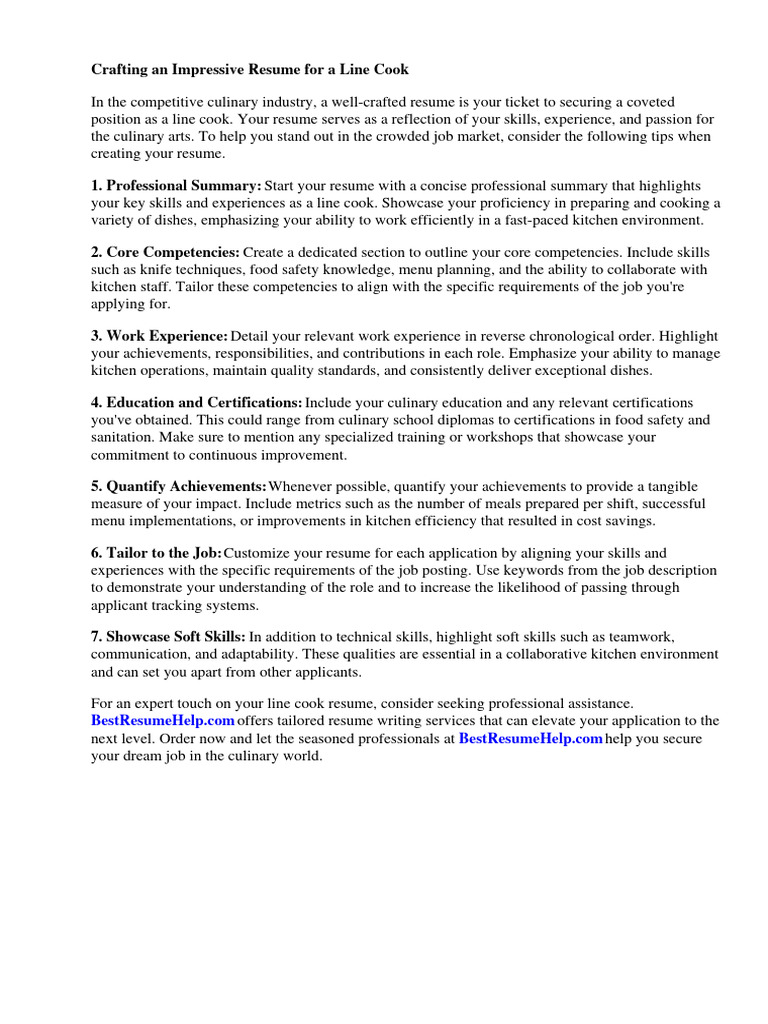 Crafting an Impressive Resume for a Line Cook

In the competitive culinary industry, a well-crafted resume is your ticket to securing a coveted position as a line cook. Your resume serves as a reflection of your skills, experience, and passion for the culinary arts. To help you stand out in the crowded job market, consider the following tips when creating your resume.

1. Professional Summary: Start your resume with a concise professional summary that highlights your key skills and experiences as a line cook. Showcase your proficiency in preparing and cooking a variety of dishes, emphasizing your ability to work efficiently in a fast-paced kitchen environment.

2. Core Competencies: Create a dedicated section to outline your core competencies. Include skills such as knife techniques, food safety knowledge, menu planning, and the ability to collaborate with kitchen staff. Tailor these competencies to align with the specific requirements of the job you're applying for.

3. Work Experience: Detail your relevant work experience in reverse chronological order. Highlight your achievements, responsibilities, and contributions in each role. Emphasize your ability to manage kitchen operations, maintain quality standards, and consistently deliver exceptional dishes.

4. Education and Certifications: Include your culinary education and any relevant certifications you've obtained. This could range from culinary school diplomas to certifications in food safety and sanitation. Make sure to mention any specialized training or workshops that showcase your commitment to continuous improvement.

5. Quantify Achievements: Whenever possible, quantify your achievements to provide a tangible measure of your impact. Include metrics such as the number of meals prepared per shift, successful menu implementations, or improvements in kitchen efficiency that resulted in cost savings.

6. Tailor to the Job: Customize your resume for each application by aligning your skills and experiences with the specific requirements of the job posting. Use keywords from the job description to demonstrate your understanding of the role and to increase the likelihood of passing through applicant tracking systems.

7. Showcase Soft Skills: In addition to technical skills, highlight soft skills such as teamwork, communication, and adaptability. These qualities are essential in a collaborative kitchen environment and can set you apart from other applicants.

For an expert touch on your line cook resume, consider seeking professional assistance. BestResumeHelp.com offers tailored resume writing services that can elevate your application to the next level. Order now and let the seasoned professionals at BestResumeHelp.com help you secure your dream job in the culinary world.